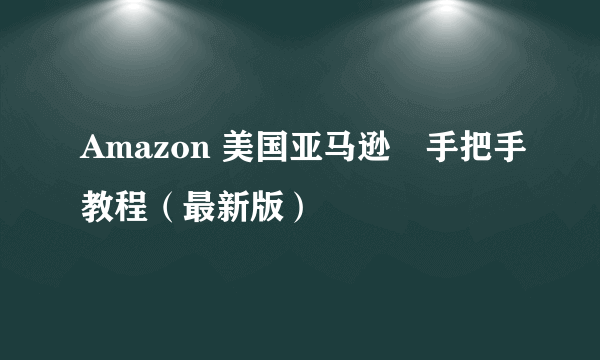 Amazon 美国亚马逊　手把手教程（最新版）